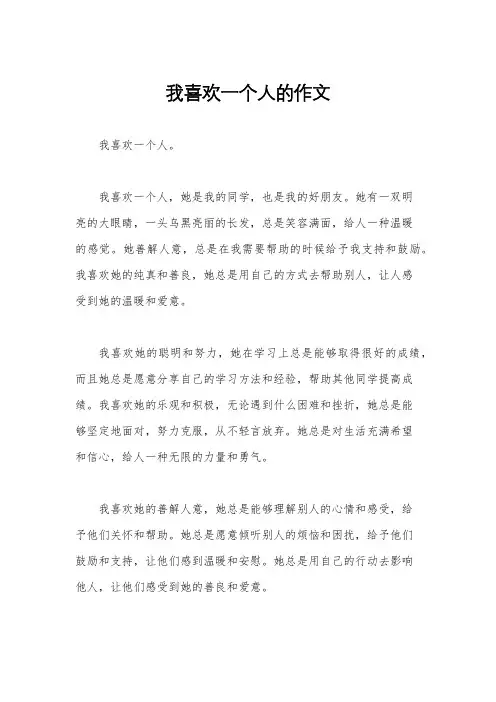 我喜欢一个人的作文

我喜欢一个人。

我喜欢一个人，她是我的同学，也是我的好朋友。她有一双明亮的大眼睛，一头乌黑亮丽的长发，总是笑容满面，给人一种温暖的感觉。她善解人意，总是在我需要帮助的时候给予我支持和鼓励。我喜欢她的纯真和善良，她总是用自己的方式去帮助别人，让人感受到她的温暖和爱意。

我喜欢她的聪明和努力，她在学习上总是能够取得很好的成绩，而且她总是愿意分享自己的学习方法和经验，帮助其他同学提高成绩。我喜欢她的乐观和积极，无论遇到什么困难和挫折，她总是能够坚定地面对，努力克服，从不轻言放弃。她总是对生活充满希望和信心，给人一种无限的力量和勇气。

我喜欢她的善解人意，她总是能够理解别人的心情和感受，给予他们关怀和帮助。她总是愿意倾听别人的烦恼和困扰，给予他们鼓励和支持，让他们感到温暖和安慰。她总是用自己的行动去影响他人，让他们感受到她的善良和爱意。